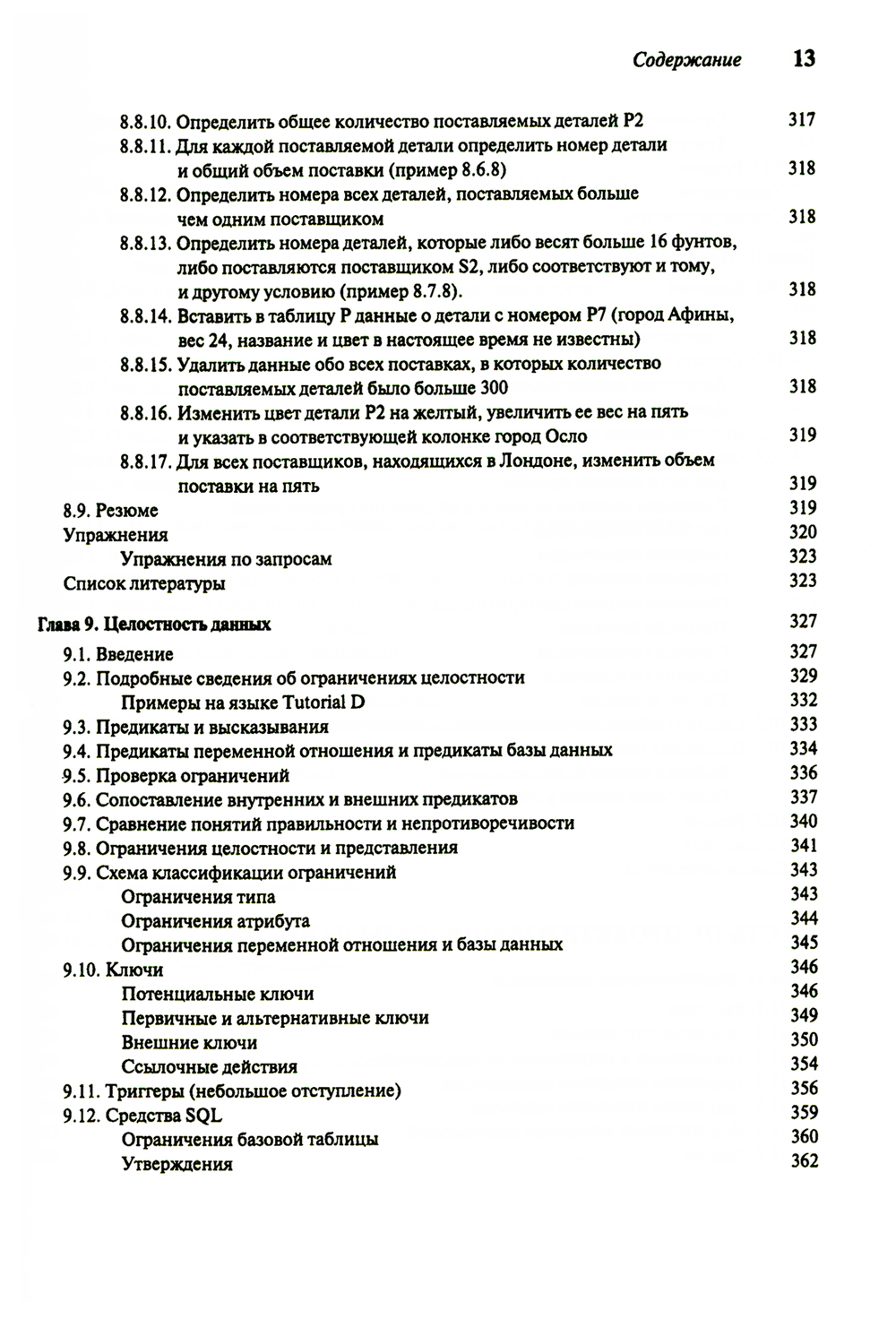 Содержание 13

8.8.10. Определить общее количество поставляемых деталей P2 317
8.8.11. Для каждой поставляемой детали определить номер детали и общий объем поставки (пример 8.6.8) 318
8.8.12. Определить номера всех деталей, поставляемых больше чем одним поставщиком 318
8.8.13. Определить номера деталей, которые либо весят больше 16 фунтов, либо поставляются поставщиком S2, либо соответствуют и тому, и другому условию (пример 8.7.8). 318
8.8.14. Вставить в таблицу P данные о детали с номером P7 (город Афины, вес 24, название и цвет в настоящее время не известны) 318
8.8.15. Удалить данные обо всех поставках, в которых количество поставляемых деталей было больше 300 318
8.8.16. Изменить цвет детали P2 на желтый, увеличить ее вес на пять и указать в соответствующей колонке город Осло 319
8.8.17. Для всех поставщиков, находящихся в Лондоне, изменить объем поставки на пять 319
8.9. Резюме 319
Упражнения 320
Упражнения по запросам 323
Список литературы 323

Глава 9. Целостность данных 327
9.1. Введение 327
9.2. Подробные сведения об ограничениях целостности 329
Примеры на языке Tutorial D 332
9.3. Предикаты и высказывания 333
9.4. Предикаты переменной отношения и предикаты базы данных 334
9.5. Проверка ограничений 336
9.6. Сопоставление внутренних и внешних предикатов 337
9.7. Сравнение понятий правильности и непротиворечивости 340
9.8. Ограничения целостности и представления 341
9.9. Схема классификации ограничений 343
Ограничения типа 343
Ограничения атрибута 344
Ограничения переменной отношения и базы данных 345
9.10. Ключи 346
Потенциальные ключи 346
Первичные и альтернативные ключи 349
Внешние ключи 350
Ссылочные действия 354
9.11. Триггеры (небольшое отступление) 356
9.12. Средства SQL 359
Ограничения базовой таблицы 360
Утверждения 362